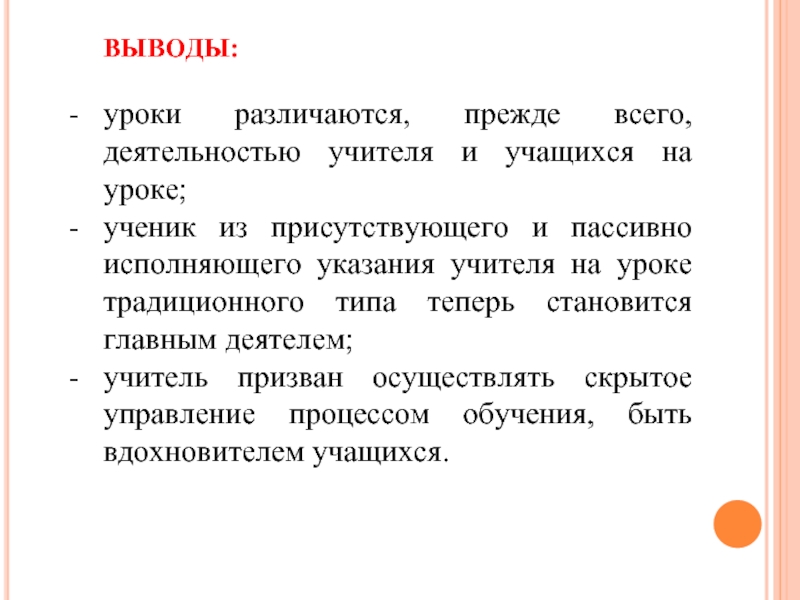 ВЫВОДЫ:

- уроки различаются, прежде всего, деятельностью учителя и учащихся на уроке;
- ученик из присутствующего и пассивно исполняющего указания учителя на уроке традиционного типа теперь становится главным деятелем;
- учитель призван осуществлять скрытое управление процессом обучения, быть вдохновителем учащихся.